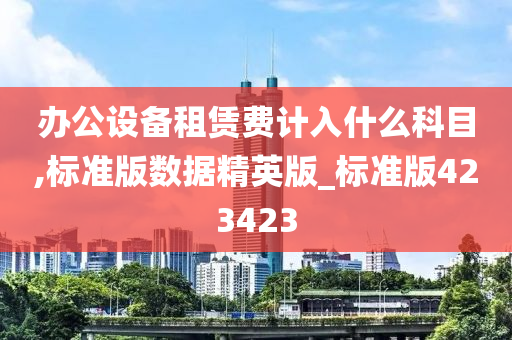 办公设备租赁费计入什么科目,标准版数据精英版_标准版423423